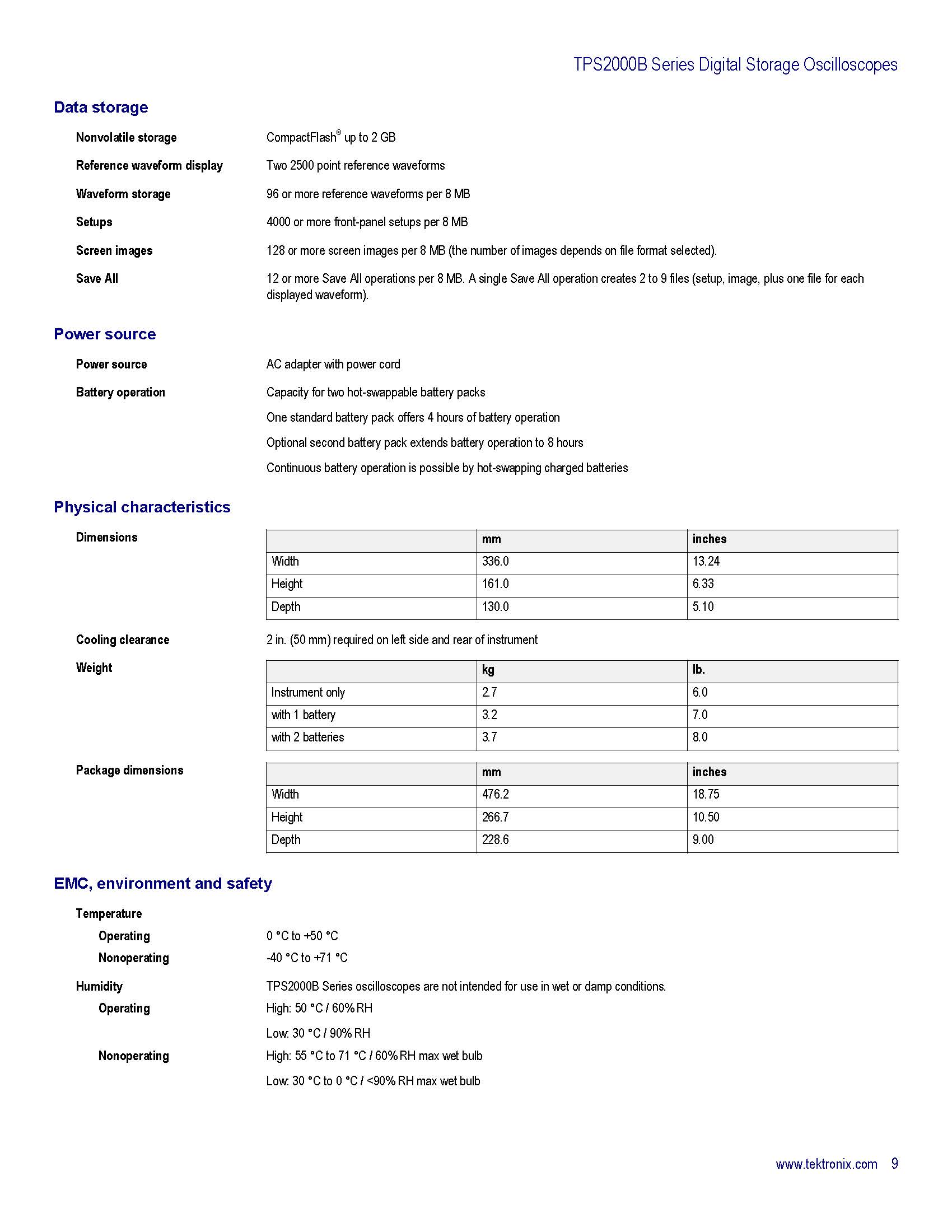 TPS2000B Series Digital Storage Oscilloscopes

Data storage

Nonvolatile storage
CompactFlash® up to 2 GB

Reference waveform display
Two 2500 point reference waveforms

Waveform storage
96 or more reference waveforms per 8 MB

Setups
4000 or more front-panel setups per 8 MB

Screen images
128 or more screen images per 8 MB (the number of images depends on file format selected).

Save All
12 or more Save All operations per 8 MB. A single Save All operation creates 2 to 9 files (setup, image, plus one file for each displayed waveform).

Power source

Power source
AC adapter with power cord

Battery operation
Capacity for two hot-swappable battery packs

One standard battery pack offers 4 hours of battery operation

Optional second battery pack extends battery operation to 8 hours

Continuous battery operation is possible by hot-swapping charged batteries

Physical characteristics

Dimensions

| | mm | inches |
|---|---|---|
| Width | 336.0 | 13.24 |
| Height | 161.0 | 6.33 |
| Depth | 130.0 | 5.10 |

Cooling clearance
2 in. (50 mm) required on left side and rear of instrument

Weight

| | kg | lb. |
|---|---|---|
| Instrument only | 2.7 | 6.0 |
| with 1 battery | 3.2 | 7.0 |
| with 2 batteries | 3.7 | 8.0 |

Package dimensions

| | mm | inches |
|---|---|---|
| Width | 476.2 | 18.75 |
| Height | 266.7 | 10.50 |
| Depth | 228.6 | 9.00 |

EMC, environment and safety

Temperature

Operating
0 °C to +50 °C

Nonoperating
-40 °C to +71 °C

Humidity
TPS2000B Series oscilloscopes are not intended for use in wet or damp conditions.

Operating
High: 50 °C / 60% RH

Low: 30 °C / 90% RH

Nonoperating
High: 55 °C to 71 °C / 60% RH max wet bulb

Low: 30 °C to 0 °C / <90% RH max wet bulb

www.tektronix.com 9